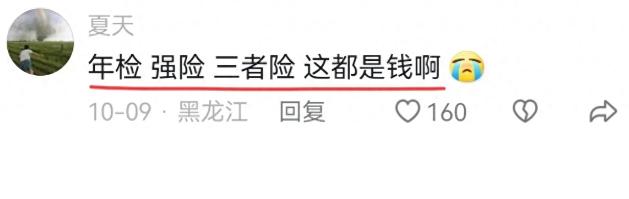 夏天

年检 强险 三者险 这都是钱啊 😭

10-09 · 黑龙江 回复 160